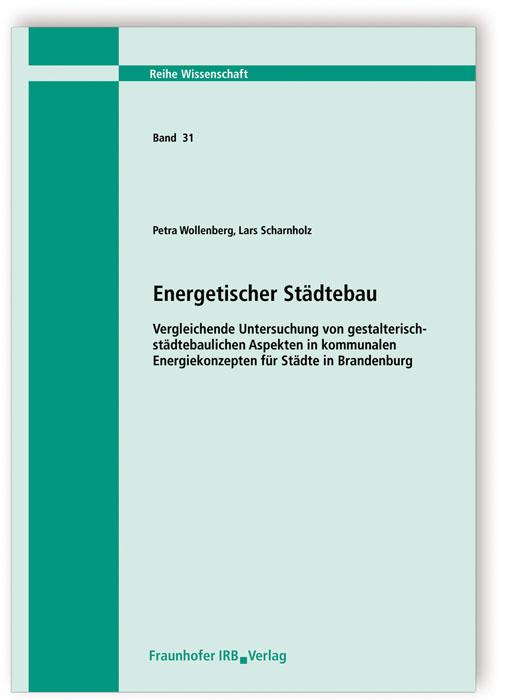 Reihe Wissenschaft

Band 31

Petra Wollenberg, Lars Scharnholz

Energetischer Städtebau

Vergleichende Untersuchung von gestalterisch-städtebaulichen Aspekten in kommunalen Energiekonzepten für Städte in Brandenburg

Fraunhofer IRB Verlag